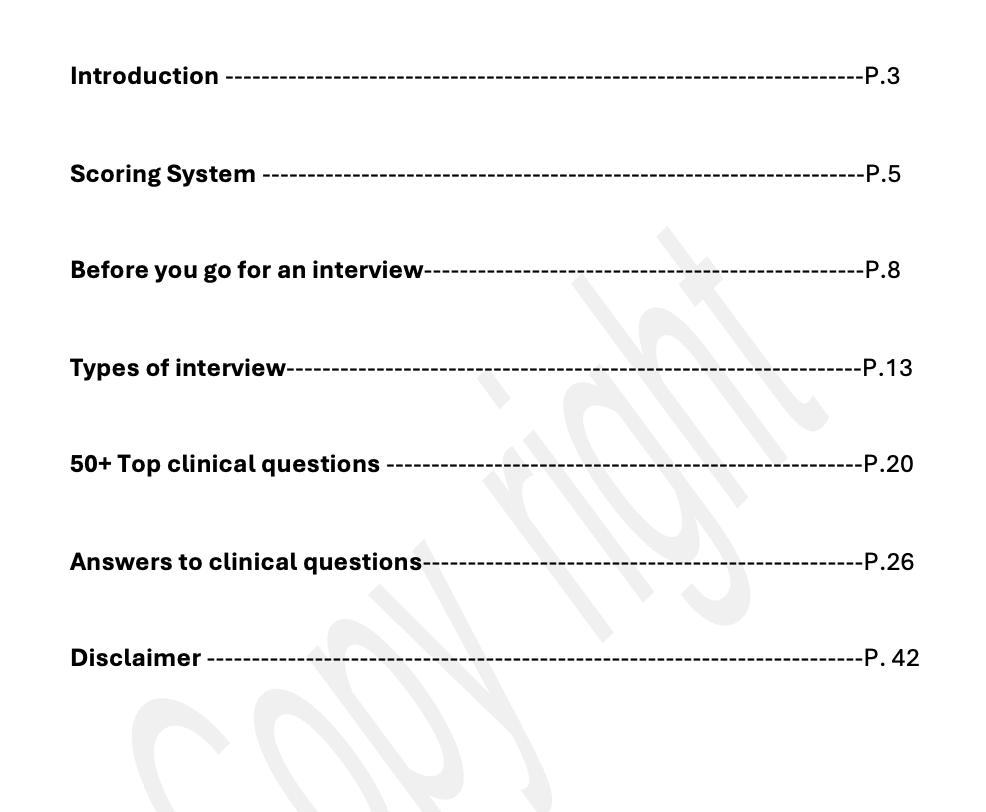 Introduction P.3

Scoring System P.5

Before you go for an interview P.8

Types of interview P.13

50+ Top clinical questions P.20

Answers to clinical questions P.26

Disclaimer P. 42

Copy right